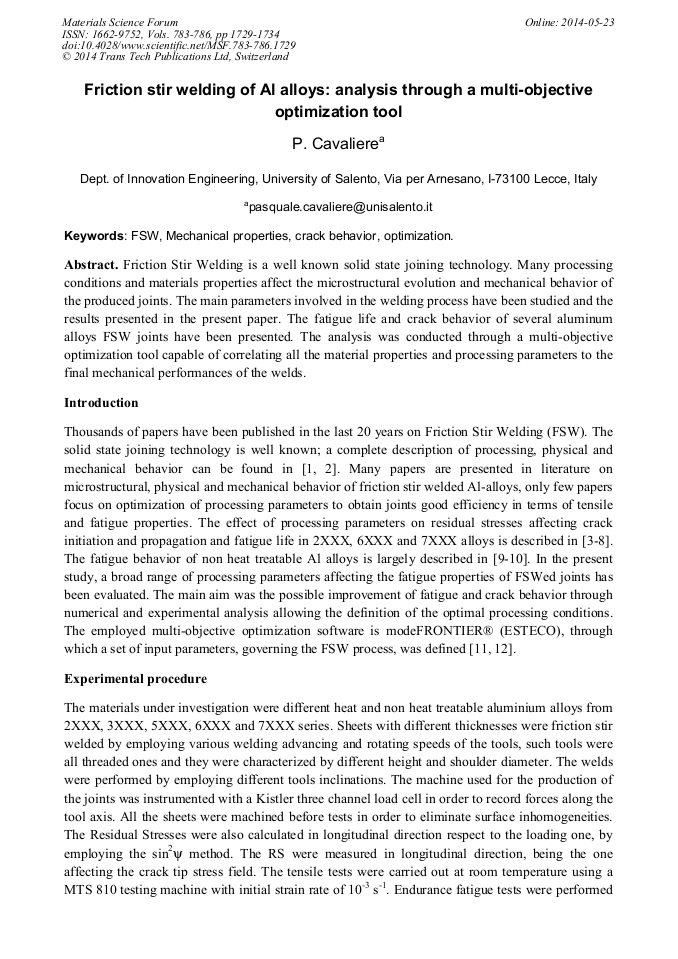 Materials Science Forum
ISSN: 1662-9752, Vols. 783-786, pp 1729-1734
doi:10.4028/www.scientific.net/MSF.783-786.1729
© 2014 Trans Tech Publications Ltd, Switzerland

Online: 2014-05-23

Friction stir welding of Al alloys: analysis through a multi-objective optimization tool

P. Cavaliere$^a$

Dept. of Innovation Engineering, University of Salento, Via per Arnesano, I-73100 Lecce, Italy

$^a$pasquale.cavaliere@unisalento.it

Keywords: FSW, Mechanical properties, crack behavior, optimization.

Abstract. Friction Stir Welding is a well known solid state joining technology. Many processing conditions and materials properties affect the microstructural evolution and mechanical behavior of the produced joints. The main parameters involved in the welding process have been studied and the results presented in the present paper. The fatigue life and crack behavior of several aluminum alloys FSW joints have been presented. The analysis was conducted through a multi-objective optimization tool capable of correlating all the material properties and processing parameters to the final mechanical performances of the welds.

Introduction

Thousands of papers have been published in the last 20 years on Friction Stir Welding (FSW). The solid state joining technology is well known; a complete description of processing, physical and mechanical behavior can be found in [1, 2]. Many papers are presented in literature on microstructural, physical and mechanical behavior of friction stir welded Al-alloys, only few papers focus on optimization of processing parameters to obtain joints good efficiency in terms of tensile and fatigue properties. The effect of processing parameters on residual stresses affecting crack initiation and propagation and fatigue life in 2XXX, 6XXX and 7XXX alloys is described in [3-8]. The fatigue behavior of non heat treatable Al alloys is largely described in [9-10]. In the present study, a broad range of processing parameters affecting the fatigue properties of FSWed joints has been evaluated. The main aim was the possible improvement of fatigue and crack behavior through numerical and experimental analysis allowing the definition of the optimal processing conditions. The employed multi-objective optimization software is modeFRONTIER® (ESTECO), through which a set of input parameters, governing the FSW process, was defined [11, 12].

Experimental procedure

The materials under investigation were different heat and non heat treatable aluminium alloys from 2XXX, 3XXX, 5XXX, 6XXX and 7XXX series. Sheets with different thicknesses were friction stir welded by employing various welding advancing and rotating speeds of the tools, such tools were all threaded ones and they were characterized by different height and shoulder diameter. The welds were performed by employing different tools inclinations. The machine used for the production of the joints was instrumented with a Kistler three channel load cell in order to record forces along the tool axis. All the sheets were machined before tests in order to eliminate surface inhomogeneities. The Residual Stresses were also calculated in longitudinal direction respect to the loading one, by employing the $\sin^2\psi$ method. The RS were measured in longitudinal direction, being the one affecting the crack tip stress field. The tensile tests were carried out at room temperature using a MTS 810 testing machine with initial strain rate of $10^{-3}$ $s^{-1}$. Endurance fatigue tests were performed